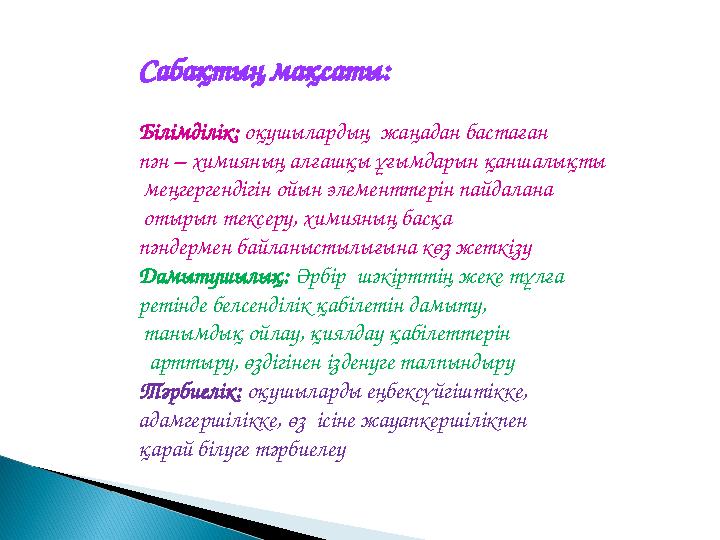 Сабақтың мақсаты:

Білімділік: оқушылардың жаңадан бастаған пән – химияның алғашқы ұғымдарын қаншалықты меңгергендігін ойын элементтерін пайдалана отырып тексеру, химияның басқа пәндермен байланыстылығына көз жеткізу

Дамытушылық: Әрбір шәкірттің жеке тұлға ретінде белсенділік қабілетін дамыту, танымдық ойлау, қиялдау қабілеттерін арттыру, өздігінен ізденуге талпындыру

Тәрбиелік: оқушыларды еңбексүйгіштікке, адамгершілікке, өз ісіне жауапкершілікпен қарай білуге тәрбиелеу